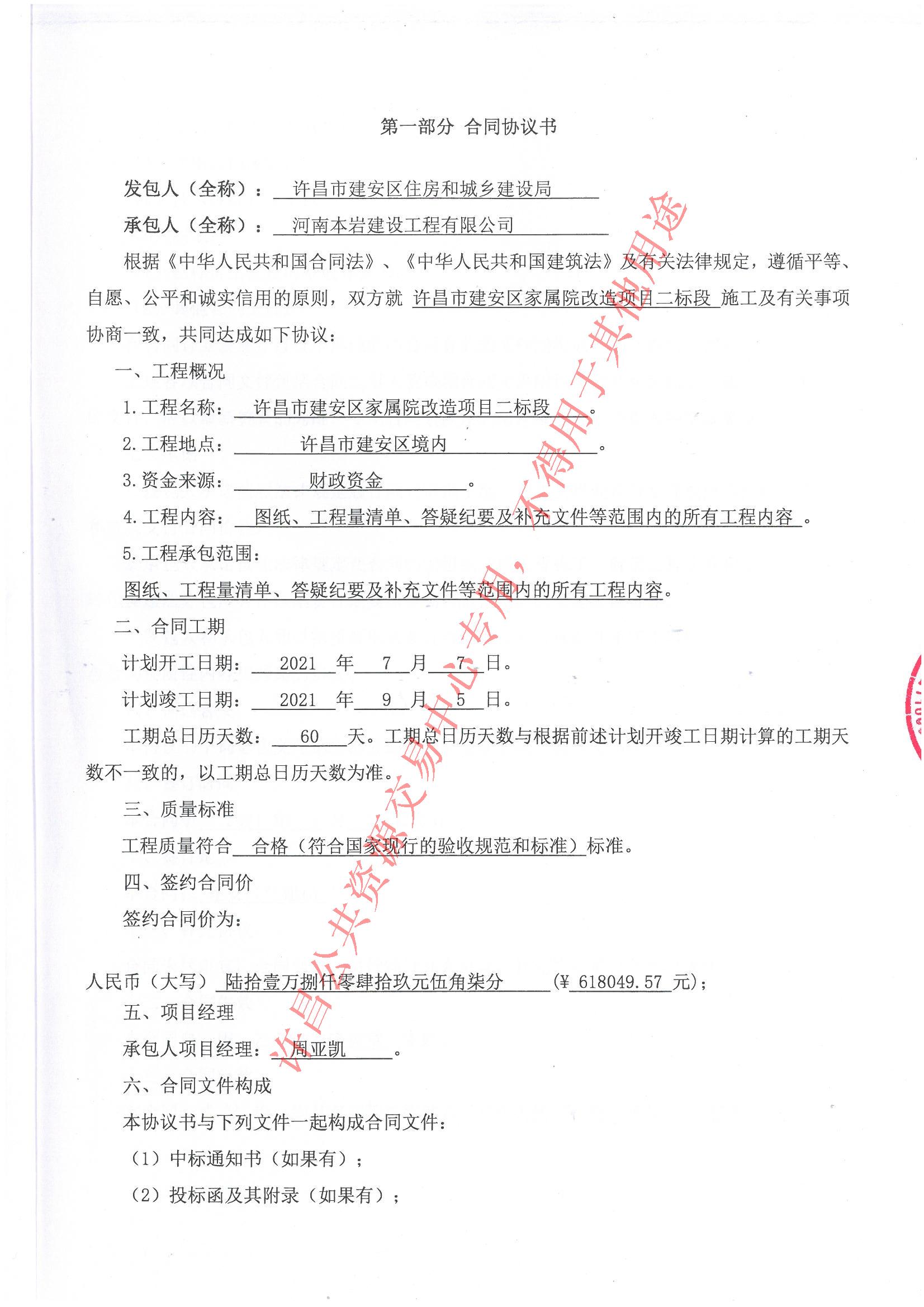 第一部分 合同协议书

发包人（全称）： 许昌市建安区住房和城乡建设局

承包人（全称）： 河南本岩建设工程有限公司

根据《中华人民共和国合同法》、《中华人民共和国建筑法》及有关法律规定，遵循平等、自愿、公平和诚实信用的原则，双方就 许昌市建安区家属院改造项目二标段 施工及有关事项协商一致，共同达成如下协议：

一、工程概况

1.工程名称： 许昌市建安区家属院改造项目二标段 。

2.工程地点： 许昌市建安区境内 。

3.资金来源： 财政资金 。

4.工程内容： 图纸、工程量清单、答疑纪要及补充文件等范围内的所有工程内容 。

5.工程承包范围：

图纸、工程量清单、答疑纪要及补充文件等范围内的所有工程内容。

二、合同工期

计划开工日期： 2021 年 7 月 7 日。

计划竣工日期： 2021 年 9 月 5 日。

工期总日历天数： 60 天。工期总日历天数与根据前述计划开竣工日期计算的工期天数不一致的，以工期总日历天数为准。

三、质量标准

工程质量符合 合格（符合国家现行的验收规范和标准）标准。

四、签约合同价

签约合同价为：

人民币（大写） 陆拾壹万捌仟零肆拾玖元伍角柒分 （¥ 618049.57 元）；

五、项目经理

承包人项目经理： 周亚凯 。

六、合同文件构成

本协议书与下列文件一起构成合同文件：

（1）中标通知书（如果有）；

（2）投标函及其附录（如果有）；

许昌公共资源交易中心专用，不得用于其他用途